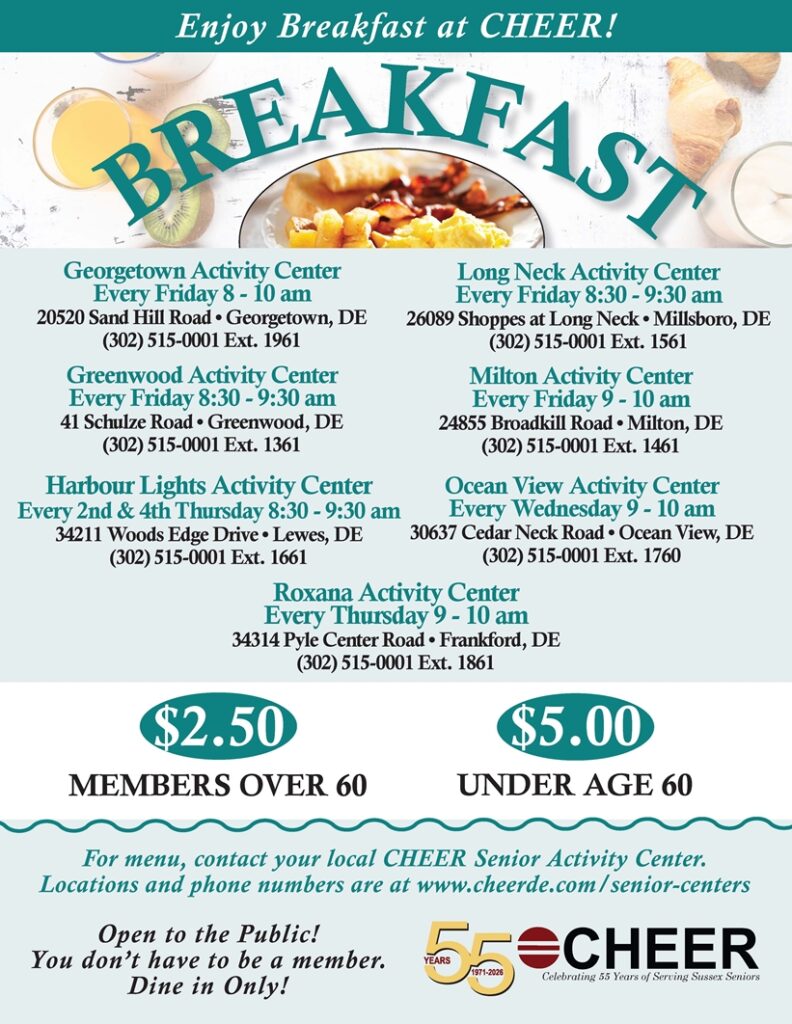 Enjoy Breakfast at CHEER!

BREAKFAST

Georgetown Activity Center
Every Friday 8 - 10 am
20520 Sand Hill Road • Georgetown, DE
(302) 515-0001 Ext. 1961

Greenwood Activity Center
Every Friday 8:30 - 9:30 am
41 Schulze Road • Greenwood, DE
(302) 515-0001 Ext. 1361

Harbour Lights Activity Center
Every 2nd & 4th Thursday 8:30 - 9:30 am
34211 Woods Edge Drive • Lewes, DE
(302) 515-0001 Ext. 1661

Long Neck Activity Center
Every Friday 8:30 - 9:30 am
26089 Shoppes at Long Neck • Millsboro, DE
(302) 515-0001 Ext. 1561

Milton Activity Center
Every Friday 9 - 10 am
24855 Broadkill Road • Milton, DE
(302) 515-0001 Ext. 1461

Ocean View Activity Center
Every Wednesday 9 - 10 am
30637 Cedar Neck Road • Ocean View, DE
(302) 515-0001 Ext. 1760

Roxana Activity Center
Every Thursday 9 - 10 am
34314 Pyle Center Road • Frankford, DE
(302) 515-0001 Ext. 1861

$2.50
MEMBERS OVER 60

$5.00
UNDER AGE 60

For menu, contact your local CHEER Senior Activity Center.
Locations and phone numbers are at www.cheerde.com/senior-centers

Open to the Public!
You don't have to be a member.
Dine in Only!

55 YEARS 1971-2026 CHEER
Celebrating 55 Years of Serving Sussex Seniors